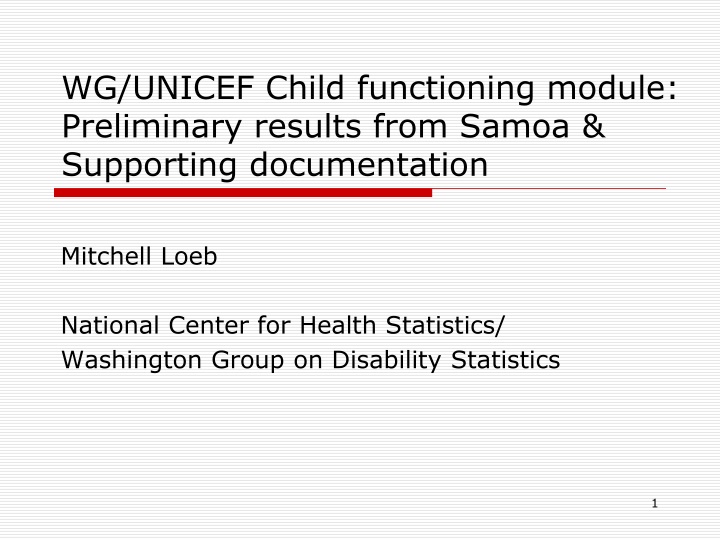 WG/UNICEF Child functioning module: Preliminary results from Samoa & Supporting documentation

Mitchell Loeb

National Center for Health Statistics/
Washington Group on Disability Statistics

1